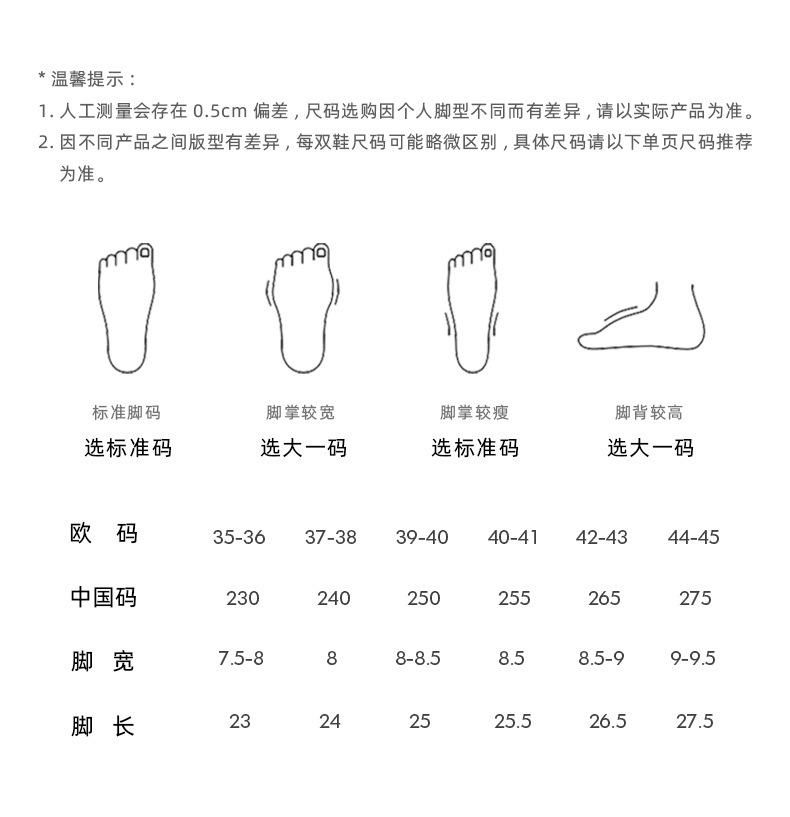 * 温馨提示：
1. 人工测量会存在 0.5cm 偏差，尺码选购因个人脚型不同而有差异，请以实际产品为准。
2. 因不同产品之间版型有差异，每双鞋尺码可能略微区别，具体尺码请以下单页尺码推荐为准。

标准脚码
选标准码

脚掌较宽
选大一码

脚掌较瘦
选标准码

脚背较高
选大一码

| 欧 码 | 35-36 | 37-38 | 39-40 | 40-41 | 42-43 | 44-45 |
|---|---|---|---|---|---|---|
| 中国码 | 230 | 240 | 250 | 255 | 265 | 275 |
| 脚 宽 | 7.5-8 | 8 | 8-8.5 | 8.5 | 8.5-9 | 9-9.5 |
| 脚 长 | 23 | 24 | 25 | 25.5 | 26.5 | 27.5 |